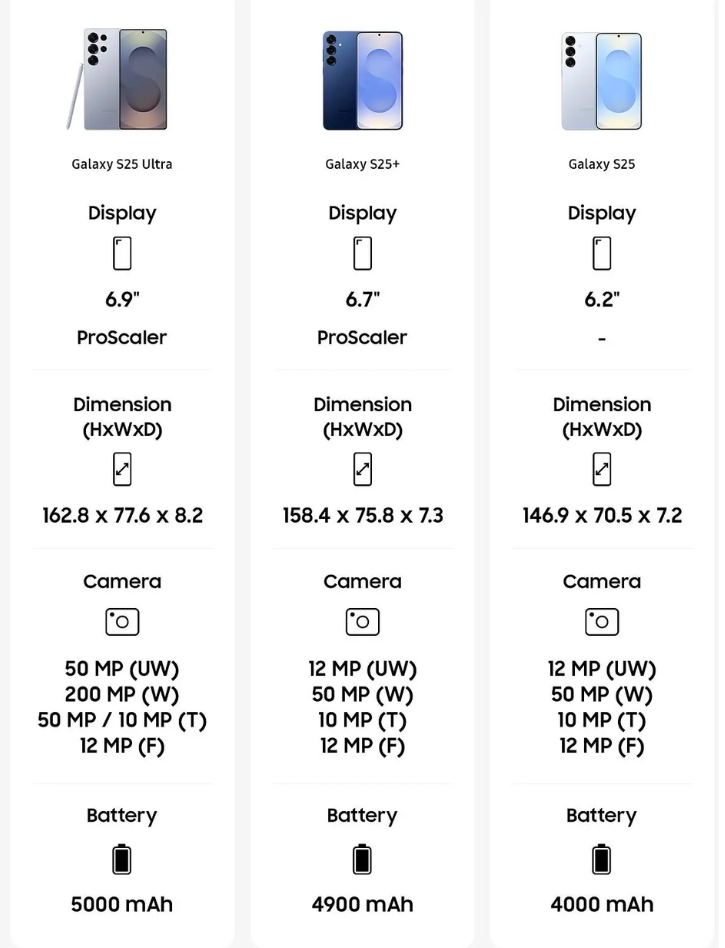 Galaxy S25 Ultra

Display

6.9"

ProScaler

Dimension (HxWxD)

162.8 x 77.6 x 8.2

Camera

50 MP (UW)
200 MP (W)
50 MP / 10 MP (T)
12 MP (F)

Battery

5000 mAh

Galaxy S25+

Display

6.7"

ProScaler

Dimension (HxWxD)

158.4 x 75.8 x 7.3

Camera

12 MP (UW)
50 MP (W)
10 MP (T)
12 MP (F)

Battery

4900 mAh

Galaxy S25

Display

6.2"

-

Dimension (HxWxD)

146.9 x 70.5 x 7.2

Camera

12 MP (UW)
50 MP (W)
10 MP (T)
12 MP (F)

Battery

4000 mAh